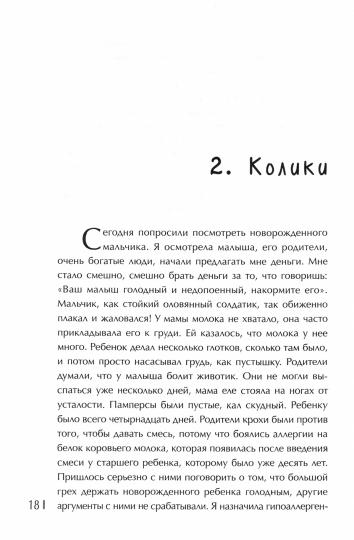 2. Колики

Сегодня попросили посмотреть новорожденного мальчика. Я осмотрела малыша, его родители, очень богатые люди, начали предлагать мне деньги. Мне стало смешно, смешно брать деньги за то, что говоришь: «Ваш малыш голодный и недопоенный, накормите его». Мальчик, как стойкий оловянный солдатик, так обиженно плакал и жаловался! У мамы молока не хватало, она часто прикладывала его к груди. Ей казалось, что молока у нее много. Ребенок делал несколько глотков, сколько там было, и потом просто насасывал грудь, как пустышку. Родители думали, что у малыша болит животик. Они не могли выспаться уже несколько дней, мама еле стояла на ногах от усталости. Памперсы были пустые, кал скудный. Ребенку было всего четырнадцать дней. Родители крохи были против того, чтобы давать смесь, потому что боялись аллергии на белок коровьего молока, которая появилась после введения смеси у старшего ребенка, которому было уже десять лет. Пришлось серьезно с ними поговорить о том, что большой грех держать новорожденного ребенка голодным, другие аргументы с ними не срабатывали. Я назначила гипоаллерген-

181